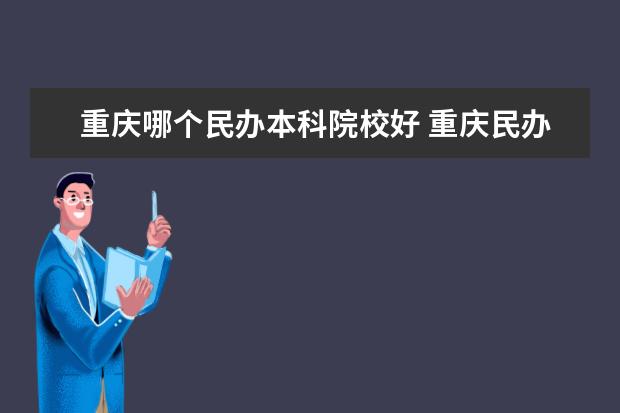 重庆哪个民办本科院校好 重庆民办